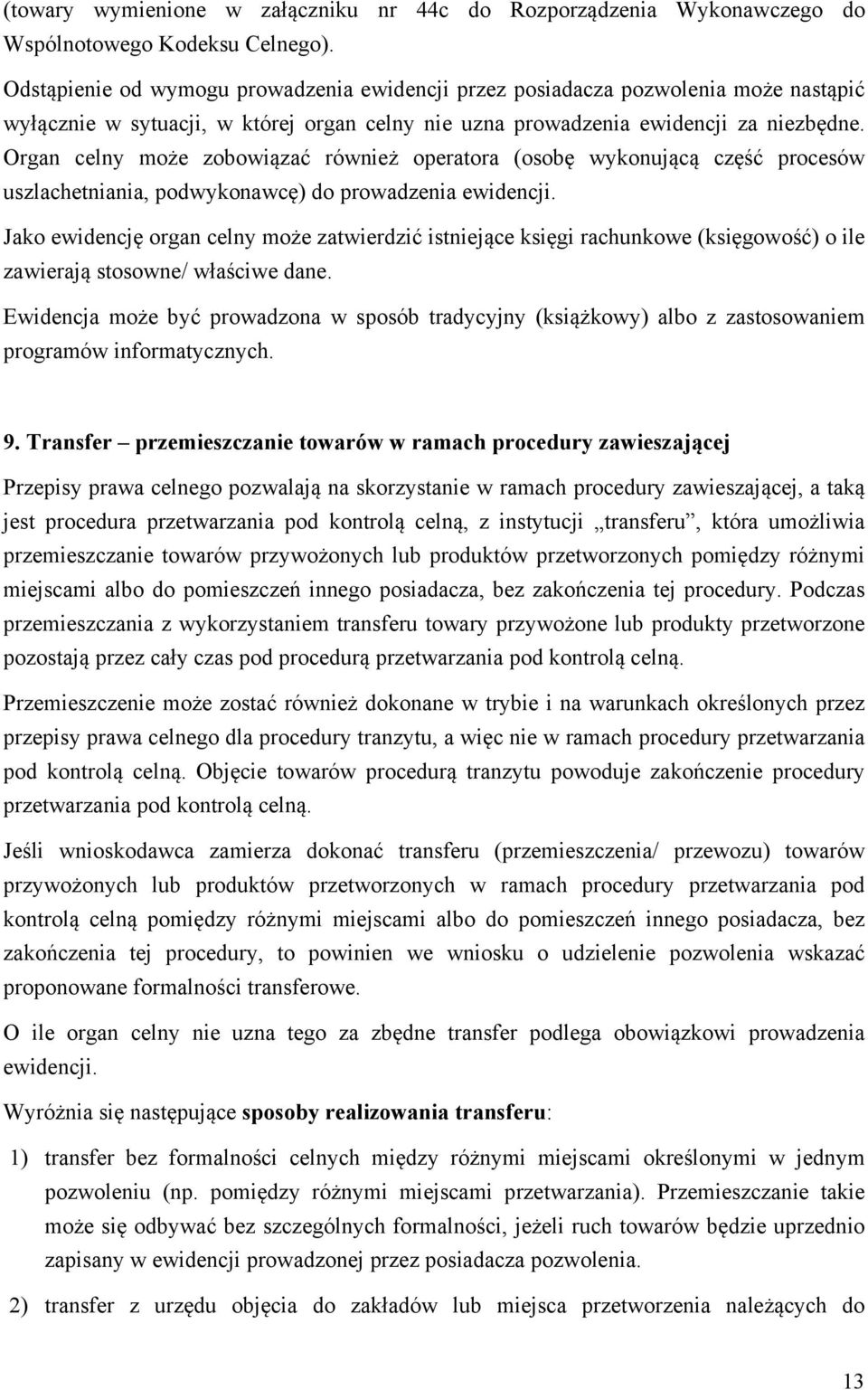 (towary wymienione w załączniku nr 44c do Rozporządzenia Wykonawczego do Wspólnotowego Kodeksu Celnego).

Odstąpienie od wymogu prowadzenia ewidencji przez posiadacza pozwolenia może nastąpić wyłącznie w sytuacji, w której organ celny nie uzna prowadzenia ewidencji za niezbędne. Organ celny może zobowiązać również operatora (osobę wykonującą część procesów uszlachetniania, podwykonawcę) do prowadzenia ewidencji.

Jako ewidencję organ celny może zatwierdzić istniejące księgi rachunkowe (księgowość) o ile zawierają stosowne/ właściwe dane.

Ewidencja może być prowadzona w sposób tradycyjny (książkowy) albo z zastosowaniem programów informatycznych.

9. Transfer – przemieszczanie towarów w ramach procedury zawieszającej

Przepisy prawa celnego pozwalają na skorzystanie w ramach procedury zawieszającej, a taką jest procedura przetwarzania pod kontrolą celną, z instytucji „transferu”, która umożliwia przemieszczanie towarów przywożonych lub produktów przetworzonych pomiędzy różnymi miejscami albo do pomieszczeń innego posiadacza, bez zakończenia tej procedury. Podczas przemieszczania z wykorzystaniem transferu towary przywożone lub produkty przetworzone pozostają przez cały czas pod procedurą przetwarzania pod kontrolą celną.

Przemieszczenie może zostać również dokonane w trybie i na warunkach określonych przez przepisy prawa celnego dla procedury tranzytu, a więc nie w ramach procedury przetwarzania pod kontrolą celną. Objęcie towarów procedurą tranzytu powoduje zakończenie procedury przetwarzania pod kontrolą celną.

Jeśli wnioskodawca zamierza dokonać transferu (przemieszczenia/ przewozu) towarów przywożonych lub produktów przetworzonych w ramach procedury przetwarzania pod kontrolą celną pomiędzy różnymi miejscami albo do pomieszczeń innego posiadacza, bez zakończenia tej procedury, to powinien we wniosku o udzielenie pozwolenia wskazać proponowane formalności transferowe.

O ile organ celny nie uzna tego za zbędne transfer podlega obowiązkowi prowadzenia ewidencji.

Wyróżnia się następujące sposoby realizowania transferu:

1) transfer bez formalności celnych między różnymi miejscami określonymi w jednym pozwoleniu (np. pomiędzy różnymi miejscami przetwarzania). Przemieszczanie takie może się odbywać bez szczególnych formalności, jeżeli ruch towarów będzie uprzednio zapisany w ewidencji prowadzonej przez posiadacza pozwolenia.

2) transfer z urzędu objęcia do zakładów lub miejsca przetworzenia należących do

13